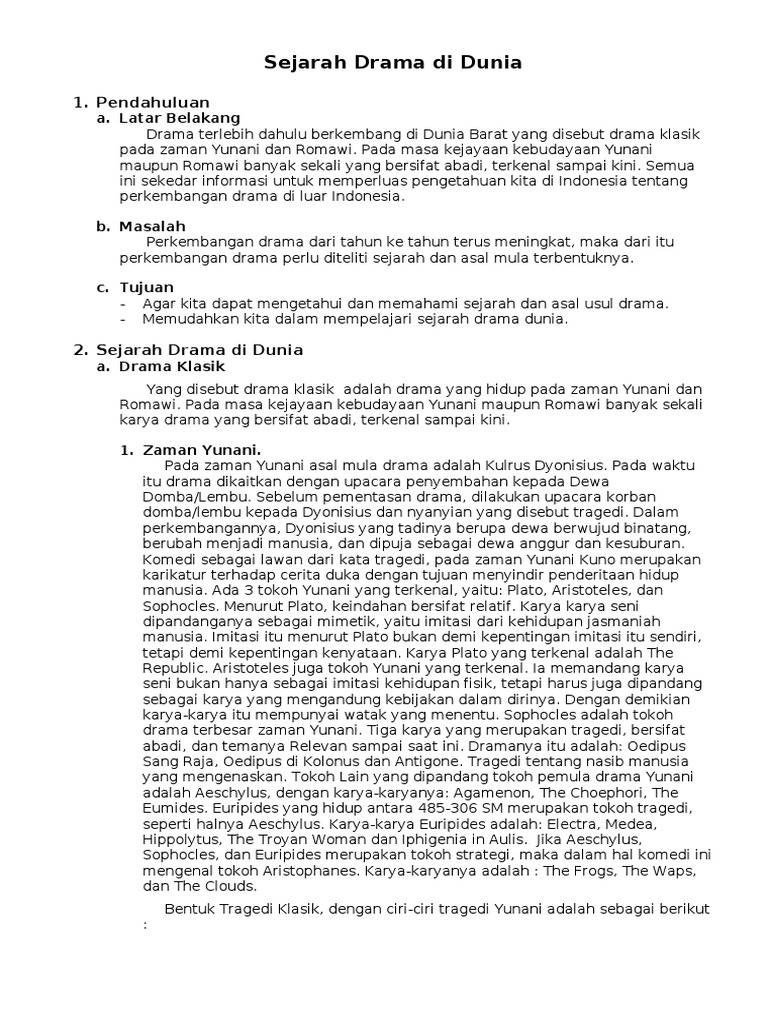 Sejarah Drama di Dunia

1. Pendahuluan
a. Latar Belakang
Drama terlebih dahulu berkembang di Dunia Barat yang disebut drama klasik pada zaman Yunani dan Romawi. Pada masa kejayaan kebudayaan Yunani maupun Romawi banyak sekali yang bersifat abadi, terkenal sampai kini. Semua ini sekedar informasi untuk memperluas pengetahuan kita di Indonesia tentang perkembangan drama di luar Indonesia.

b. Masalah
Perkembangan drama dari tahun ke tahun terus meningkat, maka dari itu perkembangan drama perlu diteliti sejarah dan asal mula terbentuknya.

c. Tujuan
- Agar kita dapat mengetahui dan memahami sejarah dan asal usul drama.
- Memudahkan kita dalam mempelajari sejarah drama dunia.

2. Sejarah Drama di Dunia
a. Drama Klasik
Yang disebut drama klasik adalah drama yang hidup pada zaman Yunani dan Romawi. Pada masa kejayaan kebudayaan Yunani maupun Romawi banyak sekali karya drama yang bersifat abadi, terkenal sampai kini.

1. Zaman Yunani.
Pada zaman Yunani asal mula drama adalah Kulrus Dyonisius. Pada waktu itu drama dikaitkan dengan upacara penyembahan kepada Dewa Domba/Lembu. Sebelum pementasan drama, dilakukan upacara korban domba/lembu kepada Dyonisius dan nyanyian yang disebut tragedi. Dalam perkembangannya, Dyonisius yang tadinya berupa dewa berwujud binatang, berubah menjadi manusia, dan dipuja sebagai dewa anggur dan kesuburan. Komedi sebagai lawan dari kata tragedi, pada zaman Yunani Kuno merupakan karikatur terhadap cerita duka dengan tujuan menyindir penderitaan hidup manusia. Ada 3 tokoh Yunani yang terkenal, yaitu: Plato, Aristoteles, dan Sophocles. Menurut Plato, keindahan bersifat relatif. Karya karya seni dipandanganya sebagai mimetik, yaitu imitasi dari kehidupan jasmaniah manusia. Imitasi itu menurut Plato bukan demi kepentingan imitasi itu sendiri, tetapi demi kepentingan kenyataan. Karya Plato yang terkenal adalah The Republic. Aristoteles juga tokoh Yunani yang terkenal. Ia memandang karya seni bukan hanya sebagai imitasi kehidupan fisik, tetapi harus juga dipandang sebagai karya yang mengandung kebijakan dalam dirinya. Dengan demikian karya-karya itu mempunyai watak yang menentu. Sophocles adalah tokoh drama terbesar zaman Yunani. Tiga karya yang merupakan tragedi, bersifat abadi, dan temanya Relevan sampai saat ini. Dramanya itu adalah: Oedipus Sang Raja, Oedipus di Kolonus dan Antigone. Tragedi tentang nasib manusia yang mengenaskan. Tokoh Lain yang dipandang tokoh pemula drama Yunani adalah Aeschylus, dengan karya-karyanya: Agamenon, The Choephori, The Eumides. Euripides yang hidup antara 485-306 SM merupakan tokoh tragedi, seperti halnya Aeschylus. Karya-karya Euripides adalah: Electra, Medea, Hippolytus, The Troyan Woman dan Iphigenia in Aulis. Jika Aeschylus, Sophocles, dan Euripides merupakan tokoh strategi, maka dalam hal komedi ini mengenal tokoh Aristophanes. Karya-karyanya adalah : The Frogs, The Waps, dan The Clouds.

Bentuk Tragedi Klasik, dengan ciri-ciri tragedi Yunani adalah sebagai berikut :